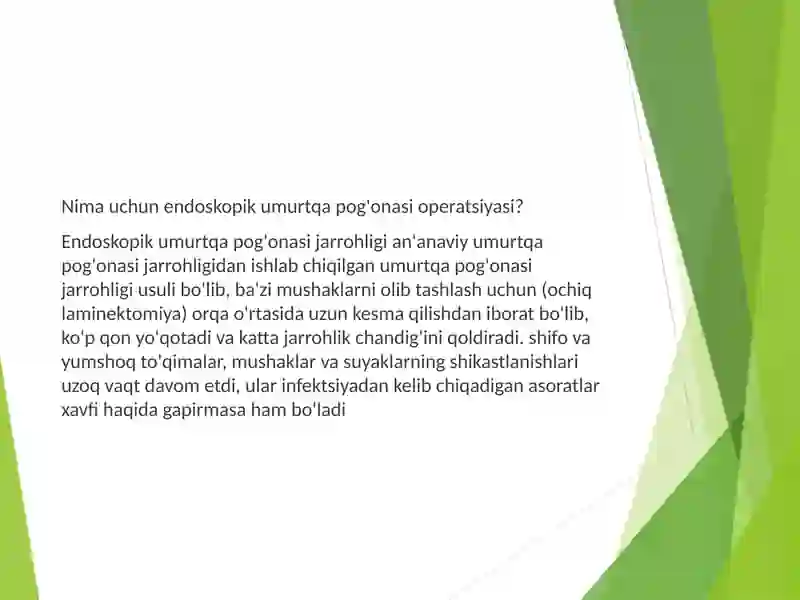 Nima uchun endoskopik umurtqa pog'onasi operatsiyasi?

Endoskopik umurtqa pog'onasi jarrohligi an'anaviy umurtqa pog'onasi jarrohligidan ishlab chiqilgan umurtqa pog'onasi jarrohligi usuli bo'lib, ba'zi mushaklarni olib tashlash uchun (ochiq laminektomiya) orqa o'rtasida uzun kesma qilishdan iborat bo'lib, ko'p qon yo'qotadi va katta jarrohlik chandig'ini qoldiradi. shifo va yumshoq to'qimalar, mushaklar va suyaklarning shikastlanishlari uzoq vaqt davom etdi, ular infektsiyadan kelib chiqadigan asoratlar xavfi haqida gapirmasa ham bo'ladi